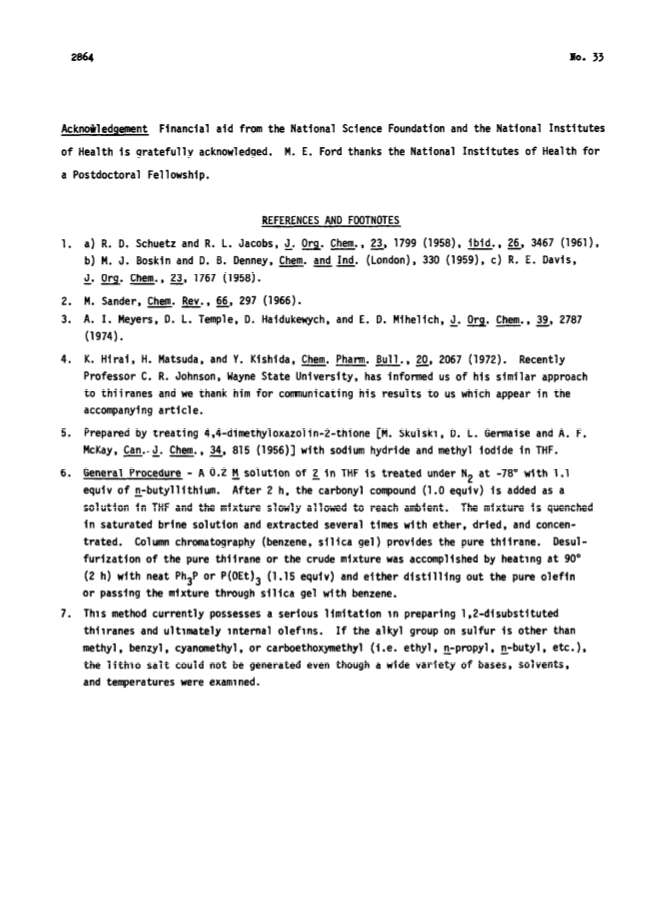 2864

No. 33

Acknowledgement Financial aid from the National Science Foundation and the National Institutes of Health is gratefully acknowledged. M. E. Ford thanks the National Institutes of Health for a Postdoctoral Fellowship.

REFERENCES AND FOOTNOTES

1. a) R. D. Schuetz and R. L. Jacobs, J. Org. Chem., 23, 1799 (1958), ibid., 26, 3467 (1961), b) M. J. Boskin and D. B. Denney, Chem. and Ind. (London), 330 (1959), c) R. E. Davis, J. Org. Chem., 23, 1767 (1958).

2. M. Sander, Chem. Rev., 66, 297 (1966).

3. A. I. Meyers, D. L. Temple, D. Haidukewych, and E. D. Mihelich, J. Org. Chem., 39, 2787 (1974).

4. K. Hirai, H. Matsuda, and Y. Kishida, Chem. Pharm. Bull., 20, 2067 (1972). Recently Professor C. R. Johnson, Wayne State University, has informed us of his similar approach to thiiranes and we thank him for communicating his results to us which appear in the accompanying article.

5. Prepared by treating 4,4-dimethyloxazolin-2-thione [M. Skulski, D. L. Germaise and A. F. McKay, Can. J. Chem., 34, 815 (1956)] with sodium hydride and methyl iodide in THF.

6. General Procedure - A 0.2 M solution of 2 in THF is treated under $N_2$ at -78° with 1.1 equiv of n-butyllithium. After 2 h, the carbonyl compound (1.0 equiv) is added as a solution in THF and the mixture slowly allowed to reach ambient. The mixture is quenched in saturated brine solution and extracted several times with ether, dried, and concentrated. Column chromatography (benzene, silica gel) provides the pure thiirane. Desulfurization of the pure thiirane or the crude mixture was accomplished by heating at 90° (2 h) with neat $Ph_3P$ or $P(OEt)_3$ (1.15 equiv) and either distilling out the pure olefin or passing the mixture through silica gel with benzene.

7. This method currently possesses a serious limitation in preparing 1,2-disubstituted thiiranes and ultimately internal olefins. If the alkyl group on sulfur is other than methyl, benzyl, cyanomethyl, or carboethoxymethyl (i.e. ethyl, n-propyl, n-butyl, etc.), the lithio salt could not be generated even though a wide variety of bases, solvents, and temperatures were examined.